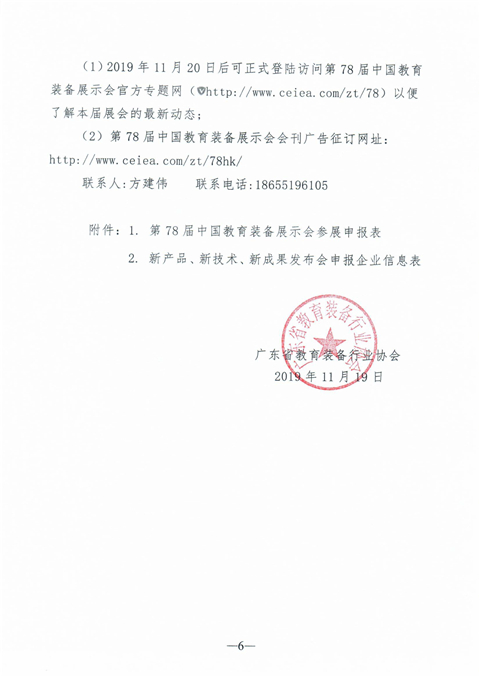 （1）2019 年 11 月 20 日后可正式登陆访问第 78 届中国教育装备展示会官方专题网（http://www.ceiea.com/zt/78）以便了解本届展会的最新动态；

（2）第 78 届中国教育装备展示会会刊广告征订网址：http://www.ceiea.com/zt/78hk/

联系人：方建伟　　联系电话：18655196105

附件：1. 第 78 届中国教育装备展示会参展申报表

2. 新产品、新技术、新成果发布会申报企业信息表

广东省教育装备行业协会

广东省教育装备行业协会
2019 年 11 月 19 日

—6—